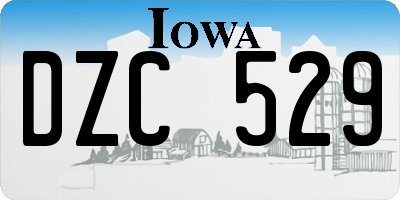 IOWA
DZC 529